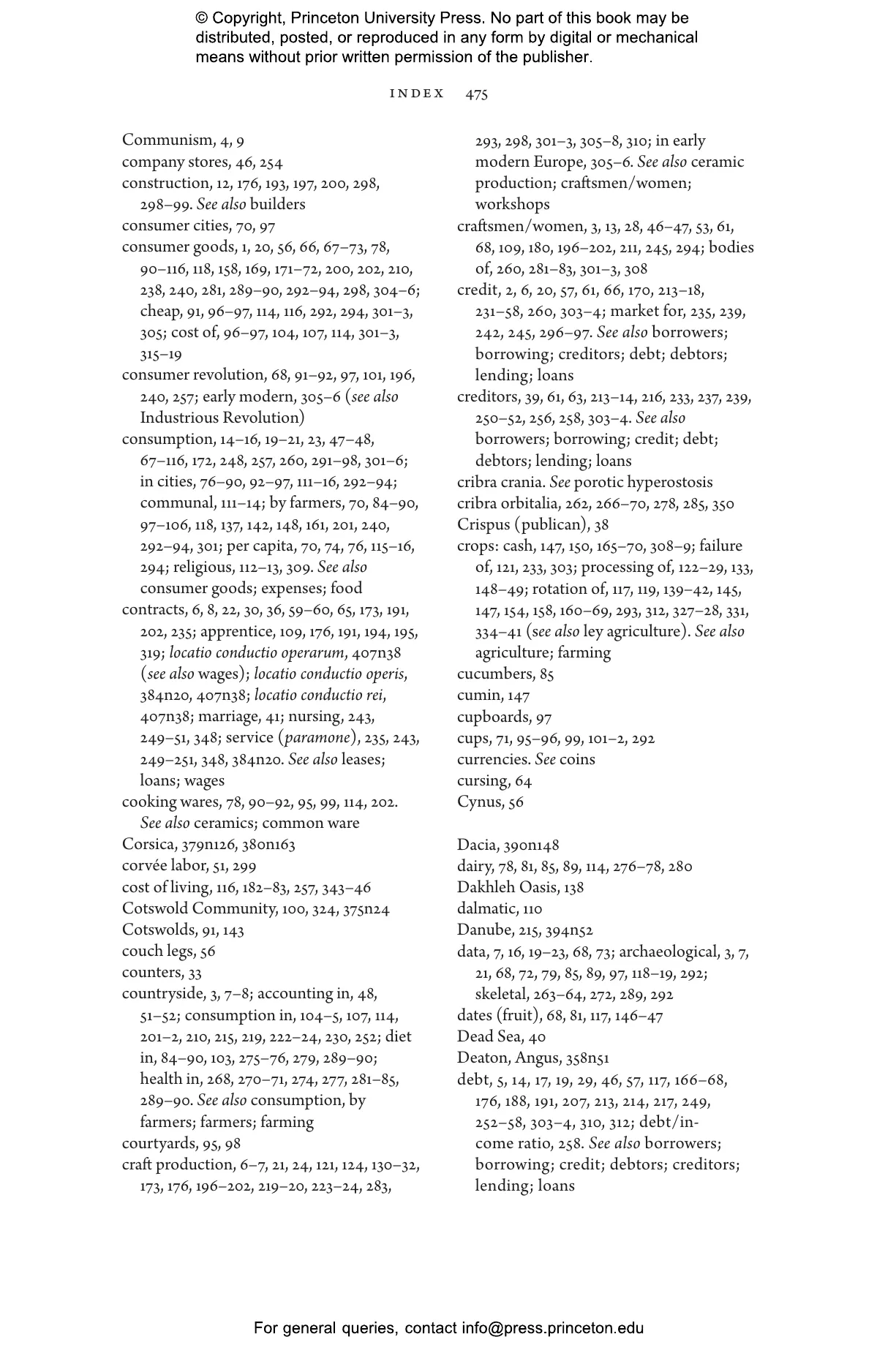 © Copyright, Princeton University Press. No part of this book may be distributed, posted, or reproduced in any form by digital or mechanical means without prior written permission of the publisher.

INDEX 475

Communism, 4, 9
company stores, 46, 254
construction, 12, 176, 193, 197, 200, 298, 298–99. See also builders
consumer cities, 70, 97
consumer goods, 1, 20, 56, 66, 67–73, 78, 90–116, 118, 158, 169, 171–72, 200, 202, 210, 238, 240, 281, 289–90, 292–94, 298, 304–6; cheap, 91, 96–97, 114, 116, 292, 294, 301–3, 305; cost of, 96–97, 104, 107, 114, 301–3, 315–19
consumer revolution, 68, 91–92, 97, 101, 196, 240, 257; early modern, 305–6 (see also Industrious Revolution)
consumption, 14–16, 19–21, 23, 47–48, 67–116, 172, 248, 257, 260, 291–98, 301–6; in cities, 76–90, 92–97, 111–16, 292–94; communal, 111–14; by farmers, 70, 84–90, 97–106, 118, 137, 142, 148, 161, 201, 240, 292–94, 301; per capita, 70, 74, 76, 115–16, 294; religious, 112–13, 309. See also consumer goods; expenses; food
contracts, 6, 8, 22, 30, 36, 59–60, 65, 173, 191, 202, 235; apprentice, 109, 176, 191, 194, 195, 319; locatio conductio operarum, 407n38 (see also wages); locatio conductio operis, 384n20, 407n38; locatio conductio rei, 407n38; marriage, 41; nursing, 243, 249–51, 348; service (paramone), 235, 243, 249–251, 348, 384n20. See also leases; loans; wages
cooking wares, 78, 90–92, 95, 99, 114, 202. See also ceramics; common ware
Corsica, 379n126, 380n163
corvée labor, 51, 299
cost of living, 116, 182–83, 257, 343–46
Cotswold Community, 100, 324, 375n24
Cotswolds, 91, 143
couch legs, 56
counters, 33
countryside, 3, 7–8; accounting in, 48, 51–52; consumption in, 104–5, 107, 114, 201–2, 210, 215, 219, 222–24, 230, 252; diet in, 84–90, 103, 275–76, 279, 289–90; health in, 268, 270–71, 274, 277, 281–85, 289–90. See also consumption, by farmers; farmers; farming
courtyards, 95, 98
craft production, 6–7, 21, 24, 121, 124, 130–32, 173, 176, 196–202, 219–20, 223–24, 283, 293, 298, 301–3, 305–8, 310; in early modern Europe, 305–6. See also ceramic production; craftsmen/women; workshops
craftsmen/women, 3, 13, 28, 46–47, 53, 61, 68, 109, 180, 196–202, 211, 245, 294; bodies of, 260, 281–83, 301–3, 308
credit, 2, 6, 20, 57, 61, 66, 170, 213–18, 231–58, 260, 303–4; market for, 235, 239, 242, 245, 296–97. See also borrowers; borrowing; creditors; debt; debtors; lending; loans
creditors, 39, 61, 63, 213–14, 216, 233, 237, 239, 250–52, 256, 258, 303–4. See also borrowers; borrowing; credit; debt; debtors; lending; loans
cribra crania. See porotic hyperostosis
cribra orbitalia, 262, 266–70, 278, 285, 350
Crispus (publican), 38
crops: cash, 147, 150, 165–70, 308–9; failure of, 121, 233, 303; processing of, 122–29, 133, 148–49; rotation of, 117, 119, 139–42, 145, 147, 154, 158, 160–69, 293, 312, 327–28, 331, 334–41 (see also ley agriculture). See also agriculture; farming
cucumbers, 85
cumin, 147
cupboards, 97
cups, 71, 95–96, 99, 101–2, 292
currencies. See coins
cursing, 64
Cynus, 56

Dacia, 390n148
dairy, 78, 81, 85, 89, 114, 276–78, 280
Dakhleh Oasis, 138
dalmatic, 110
Danube, 215, 394n52
data, 7, 16, 19–23, 68, 73; archaeological, 3, 7, 21, 68, 72, 79, 85, 89, 97, 118–19, 292; skeletal, 263–64, 272, 289, 292
dates (fruit), 68, 81, 117, 146–47
Dead Sea, 40
Deaton, Angus, 358n51
debt, 5, 14, 17, 19, 29, 46, 57, 117, 166–68, 176, 188, 191, 207, 213, 214, 217, 249, 252–58, 303–4, 310, 312; debt/income ratio, 258. See also borrowers; borrowing; credit; debtors; creditors; lending; loans

For general queries, contact info@press.princeton.edu